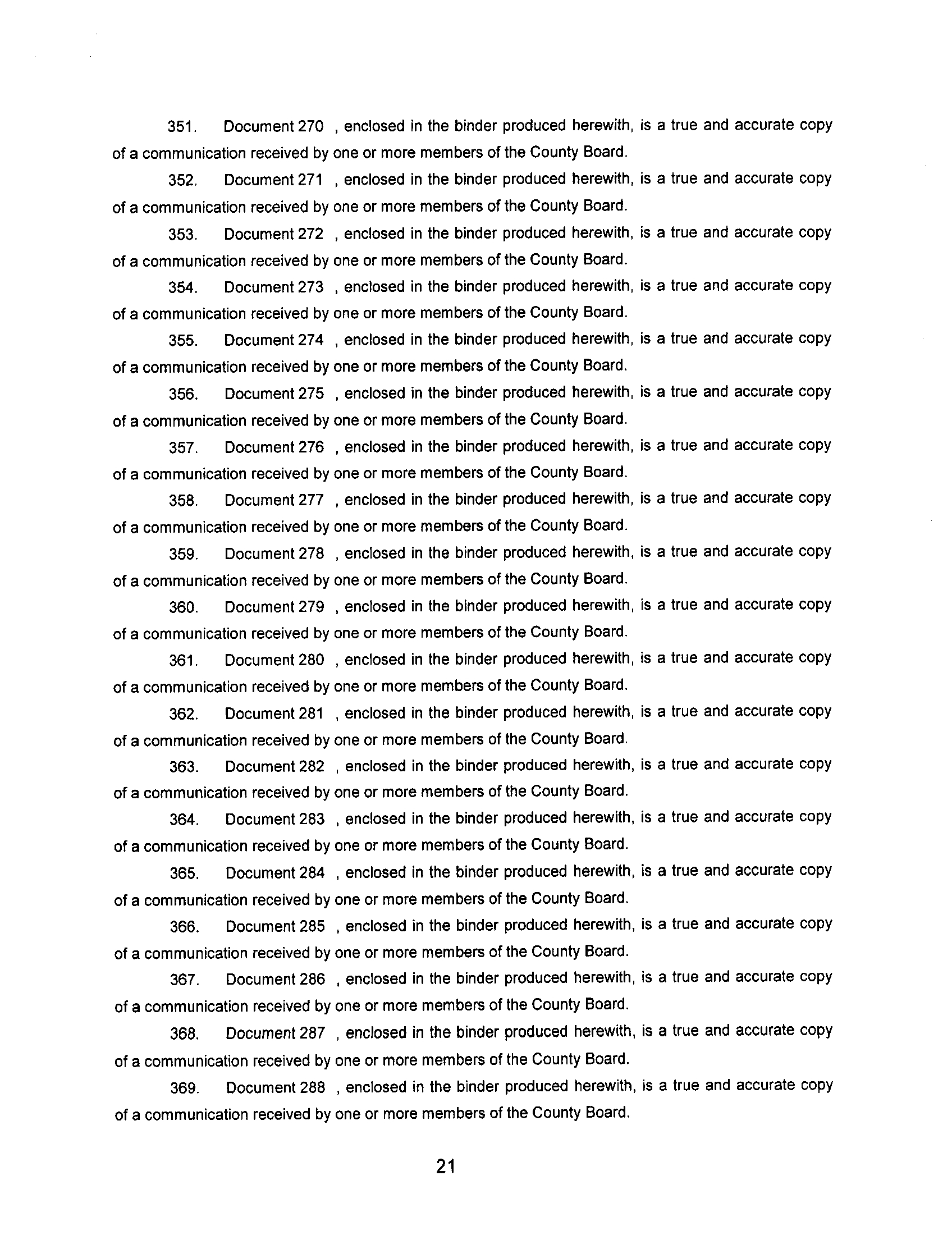 351. Document 270 , enclosed in the binder produced herewith, is a true and accurate copy of a communication received by one or more members of the County Board.

352. Document 271 , enclosed in the binder produced herewith, is a true and accurate copy of a communication received by one or more members of the County Board.

353. Document 272 , enclosed in the binder produced herewith, is a true and accurate copy of a communication received by one or more members of the County Board.

354. Document 273 , enclosed in the binder produced herewith, is a true and accurate copy of a communication received by one or more members of the County Board.

355. Document 274 , enclosed in the binder produced herewith, is a true and accurate copy of a communication received by one or more members of the County Board.

356. Document 275 , enclosed in the binder produced herewith, is a true and accurate copy of a communication received by one or more members of the County Board.

357. Document 276 , enclosed in the binder produced herewith, is a true and accurate copy of a communication received by one or more members of the County Board.

358. Document 277 , enclosed in the binder produced herewith, is a true and accurate copy of a communication received by one or more members of the County Board.

359. Document 278 , enclosed in the binder produced herewith, is a true and accurate copy of a communication received by one or more members of the County Board.

360. Document 279 , enclosed in the binder produced herewith, is a true and accurate copy of a communication received by one or more members of the County Board.

361. Document 280 , enclosed in the binder produced herewith, is a true and accurate copy of a communication received by one or more members of the County Board.

362. Document 281 , enclosed in the binder produced herewith, is a true and accurate copy of a communication received by one or more members of the County Board.

363. Document 282 , enclosed in the binder produced herewith, is a true and accurate copy of a communication received by one or more members of the County Board.

364. Document 283 , enclosed in the binder produced herewith, is a true and accurate copy of a communication received by one or more members of the County Board.

365. Document 284 , enclosed in the binder produced herewith, is a true and accurate copy of a communication received by one or more members of the County Board.

366. Document 285 , enclosed in the binder produced herewith, is a true and accurate copy of a communication received by one or more members of the County Board.

367. Document 286 , enclosed in the binder produced herewith, is a true and accurate copy of a communication received by one or more members of the County Board.

368. Document 287 , enclosed in the binder produced herewith, is a true and accurate copy of a communication received by one or more members of the County Board.

369. Document 288 , enclosed in the binder produced herewith, is a true and accurate copy of a communication received by one or more members of the County Board.

21